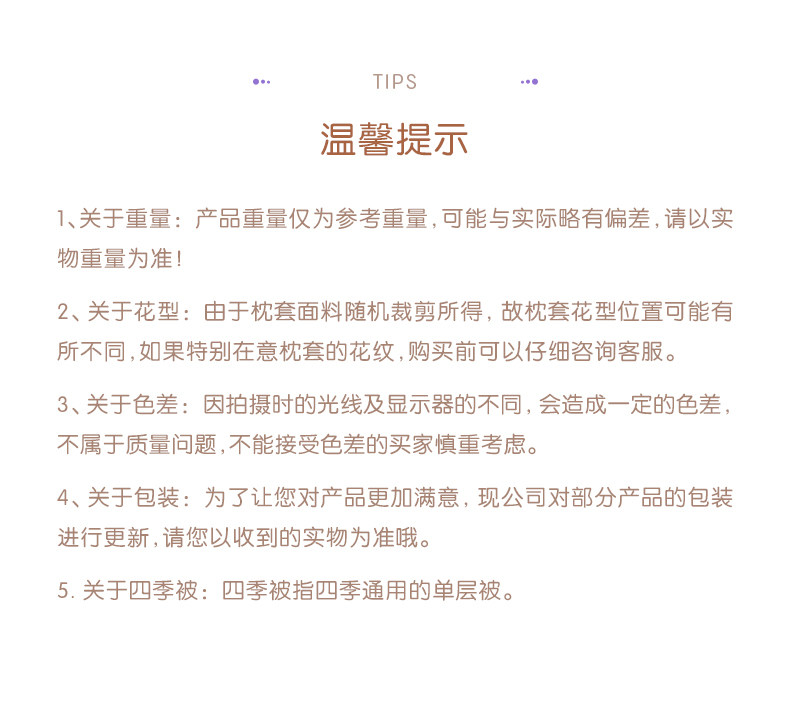 TIPS

温馨提示

1、关于重量：产品重量仅为参考重量，可能与实际略有偏差，请以实物重量为准！

2、关于花型：由于枕套面料随机裁剪所得，故枕套花型位置可能有所不同，如果特别在意枕套的花纹，购买前可以仔细咨询客服。

3、关于色差：因拍摄时的光线及显示器的不同，会造成一定的色差，不属于质量问题，不能接受色差的买家慎重考虑。

4、关于包装：为了让您对产品更加满意，现公司对部分产品的包装进行更新，请您以收到的实物为准哦。

5. 关于四季被：四季被指四季通用的单层被。